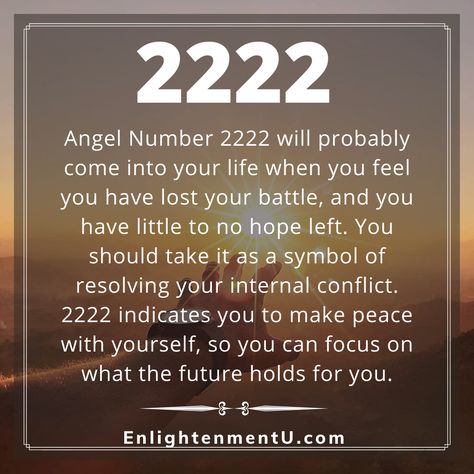 2222

Angel Number 2222 will probably come into your life when you feel you have lost your battle, and you have little to no hope left. You should take it as a symbol of resolving your internal conflict. 2222 indicates you to make peace with yourself, so you can focus on what the future holds for you.

EnlightenmentU.com